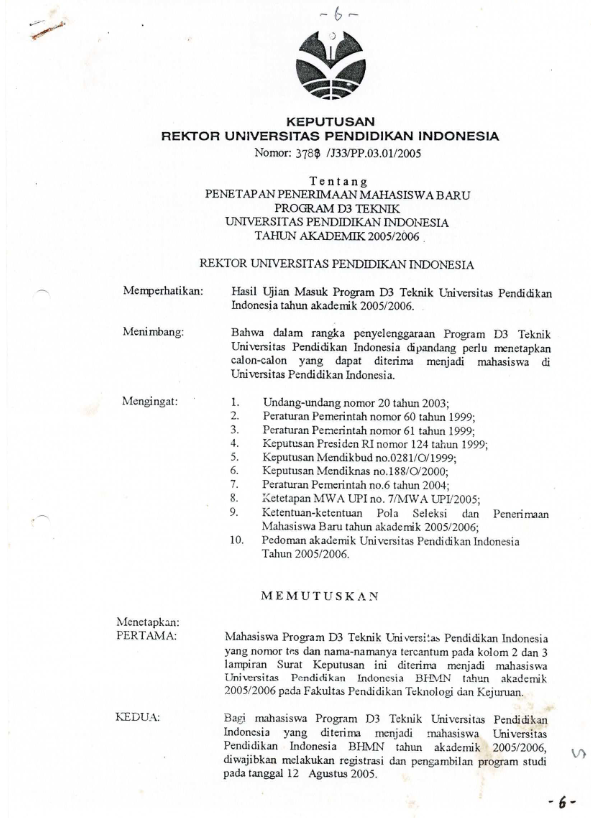 - 6 -

KEPUTUSAN
REKTOR UNIVERSITAS PENDIDIKAN INDONESIA
Nomor: 3788 /J33/PP.03.01/2005

Tentang
PENETAPAN PENERIMAAN MAHASISWA BARU
PROGRAM D3 TEKNIK
UNIVERSITAS PENDIDIKAN INDONESIA
TAHUN AKADEMIK 2005/2006

REKTOR UNIVERSITAS PENDIDIKAN INDONESIA

Memperhatikan: Hasil Ujian Masuk Program D3 Teknik Universitas Pendidikan Indonesia tahun akademik 2005/2006.

Menimbang: Bahwa dalam rangka penyelenggaraan Program D3 Teknik Universitas Pendidikan Indonesia dipandang perlu menetapkan calon-calon yang dapat diterima menjadi mahasiswa di Universitas Pendidikan Indonesia.

Mengingat:
1. Undang-undang nomor 20 tahun 2003;
2. Peraturan Pemerintah nomor 60 tahun 1999;
3. Peraturan Pemerintah nomor 61 tahun 1999;
4. Keputusan Presiden RI nomor 124 tahun 1999;
5. Keputusan Mendikbud no.0281/O/1999;
6. Keputusan Mendiknas no.188/O/2000;
7. Peraturan Pemerintah no.6 tahun 2004;
8. Ketetapan MWA UPI no. 7/MWA UPI/2005;
9. Ketentuan-ketentuan Pola Seleksi dan Penerimaan Mahasiswa Baru tahun akademik 2005/2006;
10. Pedoman akademik Universitas Pendidikan Indonesia Tahun 2005/2006.

MEMUTUSKAN

Menetapkan:
PERTAMA: Mahasiswa Program D3 Teknik Universitas Pendidikan Indonesia yang nomor tes dan nama-namanya tercantum pada kolom 2 dan 3 lampiran Surat Keputusan ini diterima menjadi mahasiswa Universitas Pendidikan Indonesia BHMN tahun akademik 2005/2006 pada Fakultas Pendidikan Teknologi dan Kejuruan.

KEDUA: Bagi mahasiswa Program D3 Teknik Universitas Pendidikan Indonesia yang diterima menjadi mahasiswa Universitas Pendidikan Indonesia BHMN tahun akademik 2005/2006, diwajibkan melakukan registrasi dan pengambilan program studi pada tanggal 12 Agustus 2005.

- 6 -